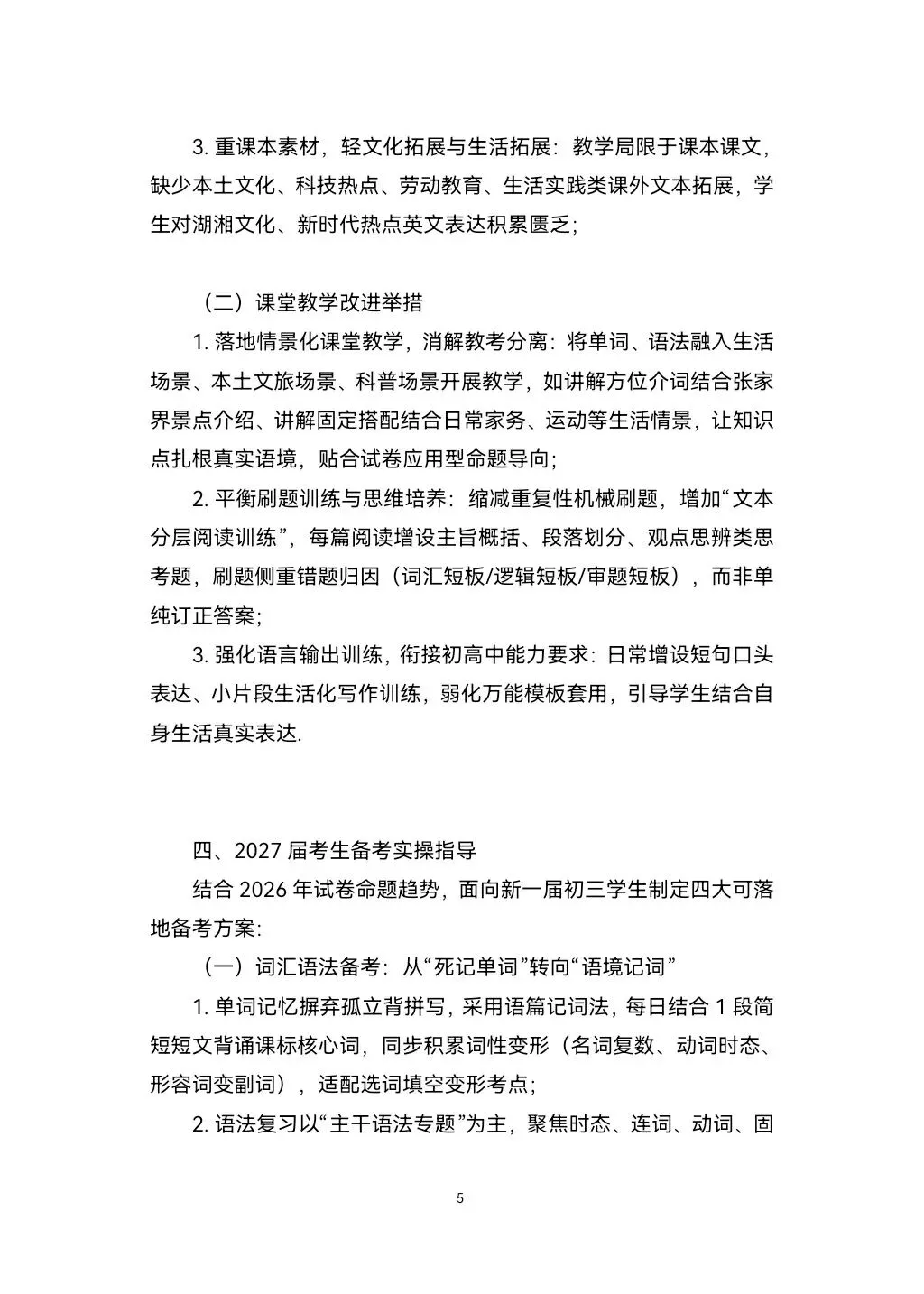 3. 重课本素材，轻文化拓展与生活拓展：教学局限于课本课文，缺少本土文化、科技热点、劳动教育、生活实践类课外文本拓展，学生对湖湘文化、新时代热点英文表达积累匮乏；

（二）课堂教学改进举措

1. 落地情景化课堂教学，消解教考分离：将单词、语法融入生活场景、本土文旅场景、科普场景开展教学，如讲解方位介词结合张家界景点介绍、讲解固定搭配结合日常家务、运动等生活情景，让知识点扎根真实语境，贴合试卷应用型命题导向；

2. 平衡刷题训练与思维培养：缩减重复性机械刷题，增加“文本分层阅读训练”，每篇阅读增设主旨概括、段落划分、观点思辨类思考题，刷题侧重错题归因（词汇短板/逻辑短板/审题短板），而非单纯订正答案；

3. 强化语言输出训练，衔接初高中能力要求：日常增设短句口头表达、小片段生活化写作训练，弱化万能模板套用，引导学生结合自身生活真实表达.

四、2027 届考生备考实操指导

结合 2026 年试卷命题趋势，面向新一届初三学生制定四大可落地备考方案：

（一）词汇语法备考：从“死记单词”转向“语境记词”

1. 单词记忆摒弃孤立背拼写，采用语篇记词法，每日结合 1 段简短短文背诵课标核心词，同步积累词性变形（名词复数、动词时态、形容词变副词），适配选词填空变形考点；

2. 语法复习以“主干语法专题”为主，聚焦时态、连词、动词、固

5